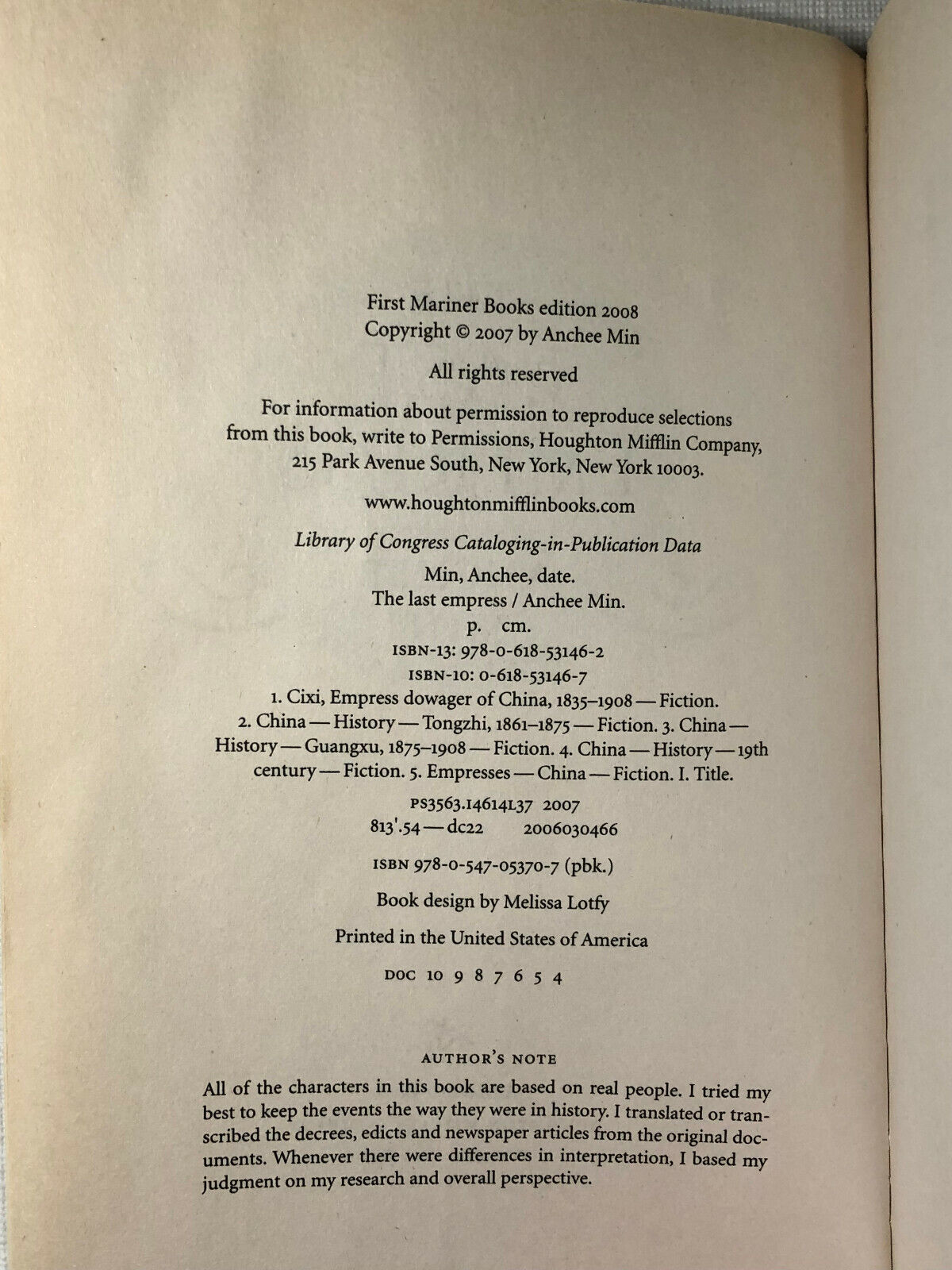 First Mariner Books edition 2008
Copyright © 2007 by Anchee Min

All rights reserved

For information about permission to reproduce selections from this book, write to Permissions, Houghton Mifflin Company, 215 Park Avenue South, New York, New York 10003.

www.houghtonmifflinbooks.com

Library of Congress Cataloging-in-Publication Data

Min, Anchee, date.
The last empress / Anchee Min.
p. cm.
ISBN-13: 978-0-618-53146-2
ISBN-10: 0-618-53146-7
1. Cixi, Empress dowager of China, 1835–1908 — Fiction. 2. China — History — Tongzhi, 1861–1875 — Fiction. 3. China — History — Guangxu, 1875–1908 — Fiction. 4. China — History — 19th century — Fiction. 5. Empresses — China — Fiction. I. Title.
PS3563.I4614L37 2007
813'.54 — dc22 2006030466

ISBN 978-0-547-05370-7 (pbk.)

Book design by Melissa Lotfy

Printed in the United States of America

DOC 10 9 8 7 6 5 4

AUTHOR'S NOTE

All of the characters in this book are based on real people. I tried my best to keep the events the way they were in history. I translated or transcribed the decrees, edicts and newspaper articles from the original documents. Whenever there were differences in interpretation, I based my judgment on my research and overall perspective.